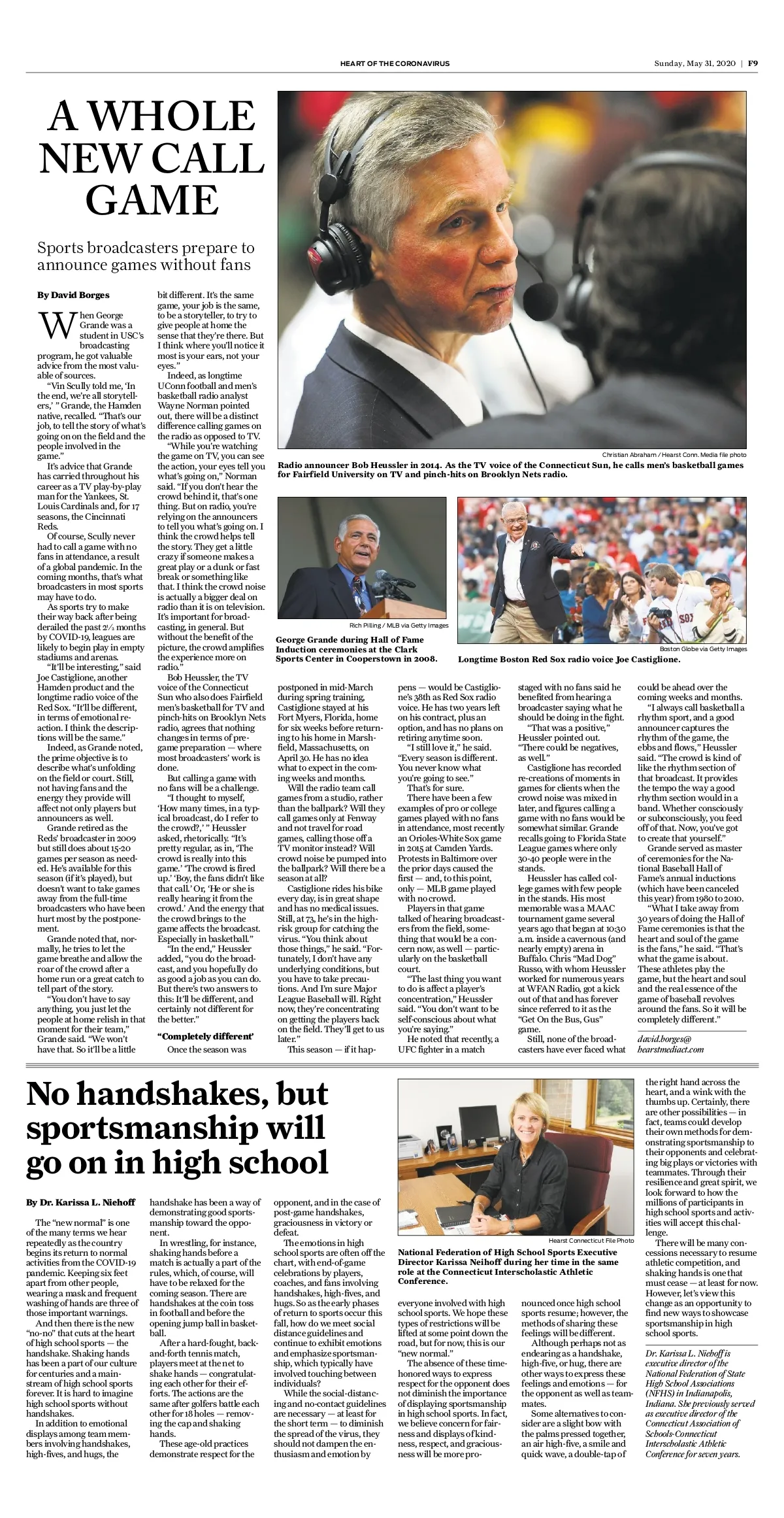 HEART OF THE CORONAVIRUS

Sunday, May 31, 2020 | F9

A WHOLE NEW CALL GAME

Sports broadcasters prepare to announce games without fans

By David Borges

When George Grande was a student in USC's broadcasting program, he got valuable advice from the most valuable of sources.

"Vin Scully told me, 'In the end, we're all storytellers,' " Grande, the Hamden native, recalled. "That's our job, to tell the story of what's going on on the field and the people involved in the game."

It's advice that Grande has carried throughout his career as a TV play-by-play man for the Yankees, St. Louis Cardinals and, for 17 seasons, the Cincinnati Reds.

Of course, Scully never had to call a game with no fans in attendance, a result of a global pandemic. In the coming months, that's what broadcasters in most sports may have to do.

As sports try to make their way back after being derailed the past 2½ months by COVID-19, leagues are likely to begin play in empty stadiums and arenas.

"It'll be interesting," said Joe Castiglione, another Hamden product and the longtime radio voice of the Red Sox. "It'll be different, in terms of emotional reaction. I think the descriptions will be the same."

Indeed, as Grande noted, the prime objective is to describe what's unfolding on the field or court. Still, not having fans and the energy they provide will affect not only players but announcers as well.

Grande retired as the Reds' broadcaster in 2009 but still does about 15-20 games per season as needed. He's available for this season (if it's played), but doesn't want to take games away from the full-time broadcasters who have been hurt most by the postponement.

Grande noted that, normally, he tries to let the game breathe and allow the roar of the crowd after a home run or a great catch to tell part of the story.

"You don't have to say anything, you just let the people at home relish in that moment for their team," Grande said. "We won't have that. So it'll be a little bit different. It's the same game, your job is the same, to be a storyteller, to try to give people at home the sense that they're there. But I think where you'll notice it most is your ears, not your eyes."

Indeed, as longtime UConn football and men's basketball radio analyst Wayne Norman pointed out, there will be a distinct difference calling games on the radio as opposed to TV.

"While you're watching the game on TV, you can see the action, your eyes tell you what's going on," Norman said. "If you don't hear the crowd behind it, that's one thing. But on radio, you're relying on the announcers to tell you what's going on. I think the crowd helps tell the story. They get a little crazy if someone makes a great play or a dunk or fast break or something like that. I think the crowd noise is actually a bigger deal on radio than it is on television. It's important for broadcasting, in general. But without the benefit of the picture, the crowd amplifies the experience more on radio."

Bob Heussler, the TV voice of the Connecticut Sun who also does Fairfield men's basketball for TV and pinch-hits on Brooklyn Nets radio, agrees that nothing changes in terms of pregame preparation — where most broadcasters' work is done.

But calling a game with no fans will be a challenge.

"I thought to myself, 'How many times, in a typical broadcast, do I refer to the crowd?,' " Heussler asked, rhetorically. "It's pretty regular, as in, 'The crowd is really into this game.' 'The crowd is fired up.' 'Boy, the fans didn't like that call.' Or, 'He or she is really hearing it from the crowd.' And the energy that the crowd brings to the game affects the broadcast. Especially in basketball."

"In the end," Heussler added, "you do the broadcast, and you hopefully do as good a job as you can do. But there's two answers to this: It'll be different, and certainly not different for the better."

'Completely different'

Once the season was postponed in mid-March during spring training, Castiglione stayed at his Fort Myers, Florida, home for six weeks before returning to his home in Marshfield, Massachusetts, on April 30. He has no idea what to expect in the coming weeks and months.

Will the radio team call games from a studio, rather than the ballpark? Will they call games only at Fenway and not travel for road games, calling those off a TV monitor instead? Will crowd noise be pumped into the ballpark? Will there be a season at all?

Castiglione rides his bike every day, is in great shape and has no medical issues. Still, at 73, he's in the high-risk group for catching the virus. "You think about those things," he said. "Fortunately, I don't have any underlying conditions, but you have to take precautions. And I'm sure Major League Baseball will. Right now, they're concentrating on getting the players back on the field. They'll get to us later."

This season — if it happens — would be Castiglione's 38th as Red Sox radio voice. He has two years left on his contract, plus an option, and has no plans on retiring anytime soon.

"I still love it," he said. "Every season is different. You never know what you're going to see."

That's for sure.

There have been a few examples of pro or college games played with no fans in attendance, most recently an Orioles-White Sox game in 2015 at Camden Yards. Protests in Baltimore over the prior days caused the first — and, to this point, only — MLB game played with no crowd.

Players in that game talked of hearing broadcasters from the field, something that would be a concern now, as well — particularly on the basketball court.

"The last thing you want to do is affect a player's concentration," Heussler said. "You don't want to be self-conscious about what you're saying."

He noted that recently, a UFC fighter in a match staged with no fans said he benefited from hearing a broadcaster saying what he should be doing in the fight.

"That was a positive," Heussler pointed out. "There could be negatives, as well."

Castiglione has recorded re-creations of moments in games for clients when the crowd noise was mixed in later, and figures calling a game with no fans would be somewhat similar. Grande recalls going to Florida State League games where only 30-40 people were in the stands.

Heussler has called college games with few people in the stands. His most memorable was a MAAC tournament game several years ago that began at 10:30 a.m. inside a cavernous (and nearly empty) arena in Buffalo. Chris "Mad Dog" Russo, with whom Heussler worked for numerous years at WFAN Radio, got a kick out of that and has forever since referred to it as the "Get On the Bus, Gus" game.

Still, none of the broadcasters have ever faced what could be ahead over the coming weeks and months.

"I always call basketball a rhythm sport, and a good announcer captures the rhythm of the game, the ebbs and flows," Heussler said. "The crowd is kind of like the rhythm section of that broadcast. It provides the tempo the way a good rhythm section would in a band. Whether consciously or subconsciously, you feed off of that. Now, you've got to create that yourself."

Grande served as master of ceremonies for the National Baseball Hall of Fame's annual inductions (which have been canceled this year) from 1980 to 2010.

"What I take away from 30 years of doing the Hall of Fame ceremonies is that the heart and soul of the game is the fans," he said. "That's what the game is about. These athletes play the game, but the heart and soul and the real essence of the game of baseball revolves around the fans. So it will be completely different."

david.borges@hearstmediact.com

Christian Abraham / Hearst Conn. Media file photo
Radio announcer Bob Heussler in 2014. As the TV voice of the Connecticut Sun, he calls men's basketball games for Fairfield University on TV and pinch-hits on Brooklyn Nets radio.

Rich Pilling / MLB via Getty Images
George Grande during Hall of Fame Induction ceremonies at the Clark Sports Center in Cooperstown in 2008.

Boston Globe via Getty Images
Longtime Boston Red Sox radio voice Joe Castiglione.

No handshakes, but sportsmanship will go on in high school

By Dr. Karissa L. Niehoff

The "new normal" is one of the many terms we hear repeatedly as the country begins its return to normal activities from the COVID-19 pandemic. Keeping six feet apart from other people, wearing a mask and frequent washing of hands are three of those important warnings.

And then there is the new "no-no" that cuts at the heart of high school sports — the handshake. Shaking hands has been a part of our culture for centuries and a mainstream of high school sports forever. It is hard to imagine high school sports without handshakes.

In addition to emotional displays among team members involving handshakes, high-fives, and hugs, the handshake has been a way of demonstrating good sportsmanship toward the opponent.

In wrestling, for instance, shaking hands before a match is actually a part of the rules, which, of course, will have to be relaxed for the coming season. There are handshakes at the coin toss in football and before the opening jump ball in basketball.

After a hard-fought, back-and-forth tennis match, players meet at the net to shake hands — congratulating each other for their efforts. The actions are the same after golfers battle each other for 18 holes — removing the cap and shaking hands.

These age-old practices demonstrate respect for the opponent, and in the case of post-game handshakes, graciousness in victory or defeat.

The emotions in high school sports are often off the chart, with end-of-game celebrations by players, coaches, and fans involving handshakes, high-fives, and hugs. So as the early phases of return to sports occur this fall, how do we meet social distance guidelines and continue to exhibit emotions and emphasize sportsmanship, which typically have involved touching between individuals?

While the social-distancing and no-contact guidelines are necessary — at least for the short term — to diminish the spread of the virus, they should not dampen the enthusiasm and emotion by everyone involved with high school sports. We hope these types of restrictions will be lifted at some point down the road, but for now, this is our "new normal."

The absence of these time-honored ways to express respect for the opponent does not diminish the importance of displaying sportsmanship in high school sports. In fact, we believe concern for fairness and displays of kindness, respect, and graciousness will be more pronounced once high school sports resume; however, the methods of sharing these feelings will be different.

Although perhaps not as endearing as a handshake, high-five, or hug, there are other ways to express these feelings and emotions — for the opponent as well as teammates.

Some alternatives to consider are a slight bow with the palms pressed together, an air high-five, a smile and quick wave, a double-tap of the right hand across the heart, and a wink with the thumbs up. Certainly, there are other possibilities — in fact, teams could develop their own methods for demonstrating sportsmanship to their opponents and celebrating big plays or victories with teammates. Through their resilience and great spirit, we look forward to how the millions of participants in high school sports and activities will accept this challenge.

There will be many concessions necessary to resume athletic competition, and shaking hands is one that must cease — at least for now. However, let's view this change as an opportunity to find new ways to showcase sportsmanship in high school sports.

Dr. Karissa L. Niehoff is executive director of the National Federation of State High School Associations (NFHS) in Indianapolis, Indiana. She previously served as executive director of the Connecticut Association of Schools-Connecticut Interscholastic Athletic Conference for seven years.

Hearst Connecticut File Photo
National Federation of High School Sports Executive Director Karissa Neihoff during her time in the same role at the Connecticut Interscholastic Athletic Conference.